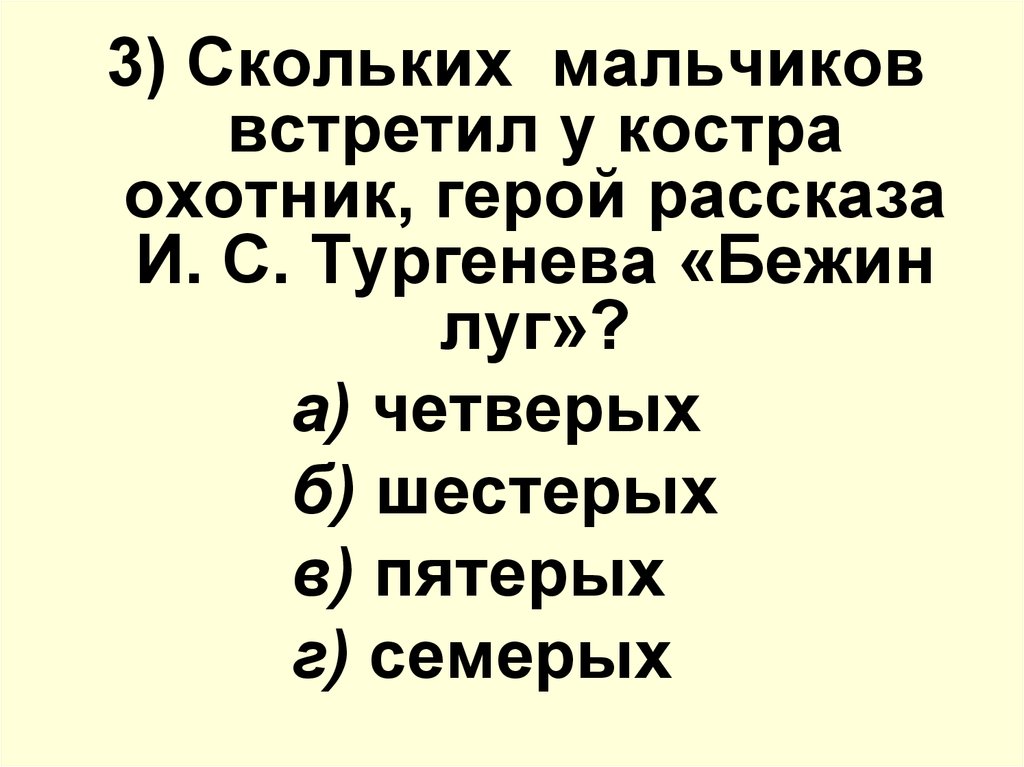 3) Скольких мальчиков встретил у костра охотник, герой рассказа И. С. Тургенева «Бежин луг»?

а) четверых

б) шестерых

в) пятерых

г) семерых